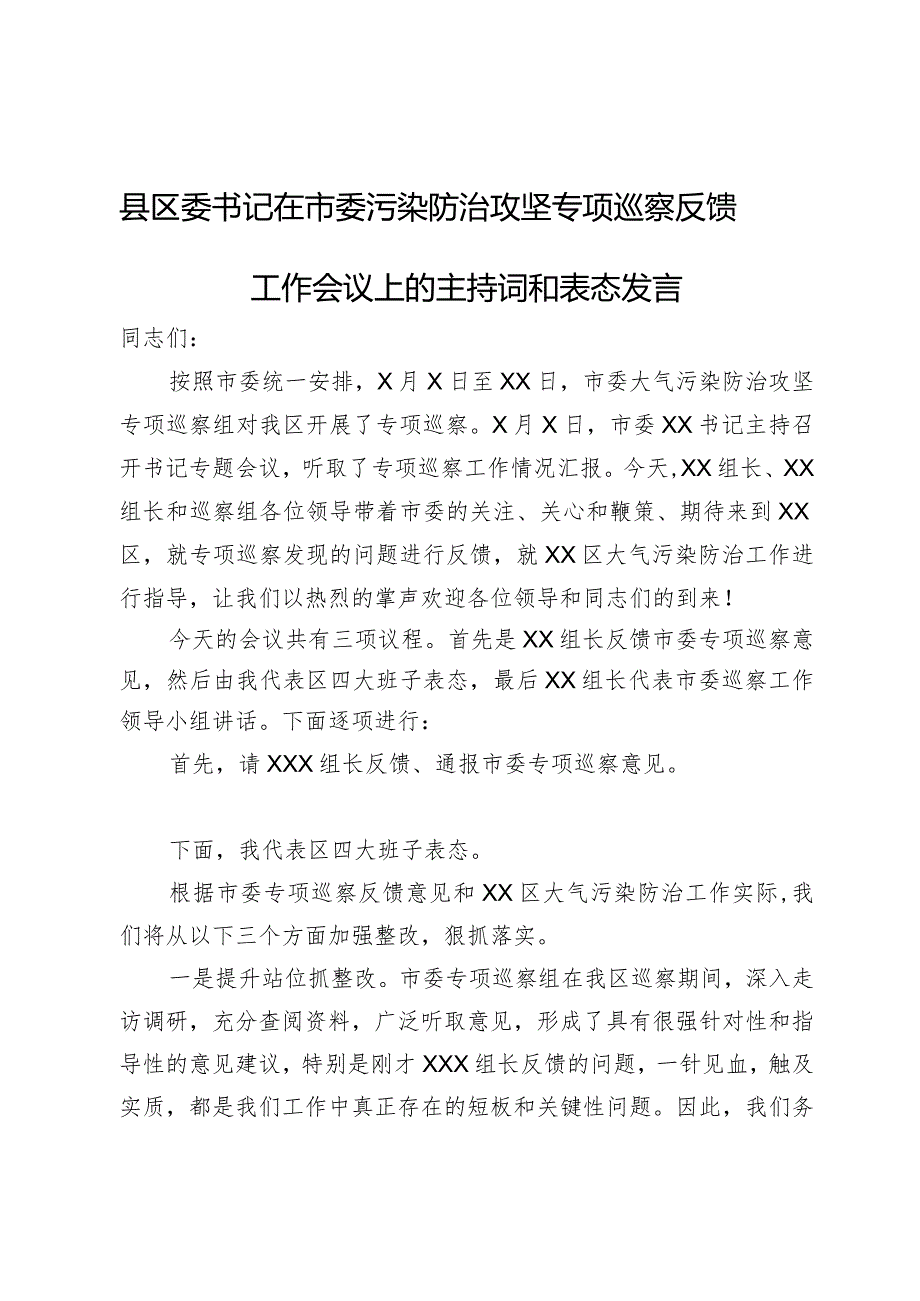 县区委书记在市委污染防治攻坚专项巡察反馈工作会议上的主持词和表态发言

同志们：

按照市委统一安排，X月X日至XX日，市委大气污染防治攻坚专项巡察组对我区开展了专项巡察。X月X日，市委XX书记主持召开书记专题会议，听取了专项巡察工作情况汇报。今天，XX组长、XX组长和巡察组各位领导带着市委的关注、关心和鞭策、期待来到XX区，就专项巡察发现的问题进行反馈，就XX区大气污染防治工作进行指导，让我们以热烈的掌声欢迎各位领导和同志们的到来！

今天的会议共有三项议程。首先是XX组长反馈市委专项巡察意见，然后由我代表区四大班子表态，最后XX组长代表市委巡察工作领导小组讲话。下面逐项进行：

首先，请XXX组长反馈、通报市委专项巡察意见。

下面，我代表区四大班子表态。

根据市委专项巡察反馈意见和XX区大气污染防治工作实际，我们将从以下三个方面加强整改，狠抓落实。

一是提升站位抓整改。市委专项巡察组在我区巡察期间，深入走访调研，充分查阅资料，广泛听取意见，形成了具有很强针对性和指导性的意见建议，特别是刚才XXX组长反馈的问题，一针见血，触及实质，都是我们工作中真正存在的短板和关键性问题。因此，我们务